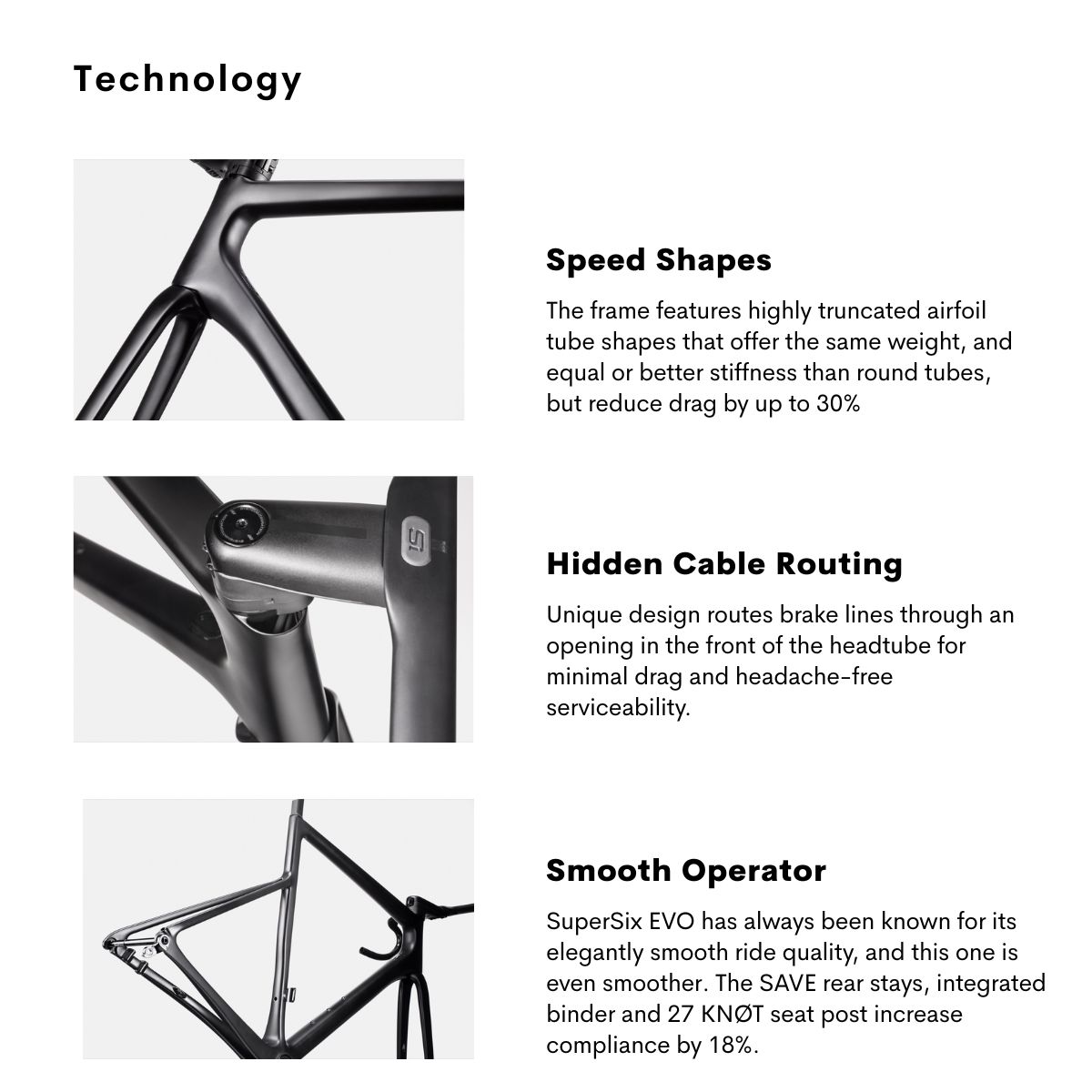 Technology

Speed Shapes

The frame features highly truncated airfoil tube shapes that offer the same weight, and equal or better stiffness than round tubes, but reduce drag by up to 30%

Hidden Cable Routing

Unique design routes brake lines through an opening in the front of the headtube for minimal drag and headache-free serviceability.

Smooth Operator

SuperSix EVO has always been known for its elegantly smooth ride quality, and this one is even smoother. The SAVE rear stays, integrated binder and 27 KNØT seat post increase compliance by 18%.